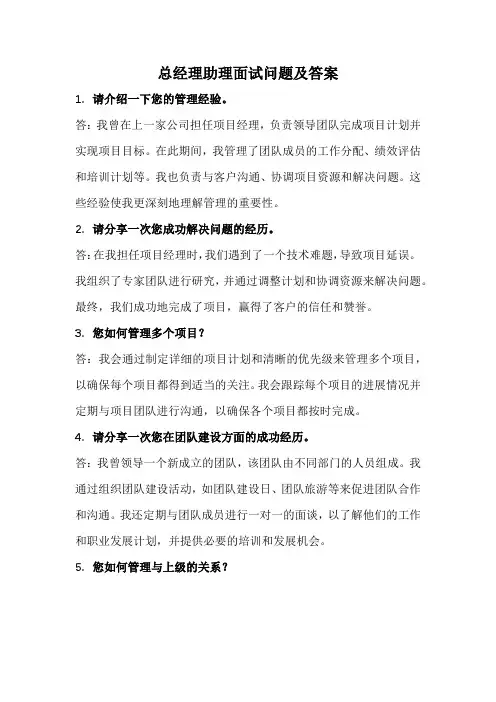 总经理助理面试问题及答案

1. 请介绍一下您的管理经验。

答：我曾在上一家公司担任项目经理，负责领导团队完成项目计划并实现项目目标。在此期间，我管理了团队成员的工作分配、绩效评估和培训计划等。我也负责与客户沟通、协调项目资源和解决问题。这些经验使我更深刻地理解管理的重要性。

2. 请分享一次您成功解决问题的经历。

答：在我担任项目经理时，我们遇到了一个技术难题，导致项目延误。我组织了专家团队进行研究，并通过调整计划和协调资源来解决问题。最终，我们成功地完成了项目，赢得了客户的信任和赞誉。

3. 您如何管理多个项目？

答：我会通过制定详细的项目计划和清晰的优先级来管理多个项目，以确保每个项目都得到适当的关注。我会跟踪每个项目的进展情况并定期与项目团队进行沟通，以确保各个项目都按时完成。

4. 请分享一次您在团队建设方面的成功经历。

答：我曾领导一个新成立的团队，该团队由不同部门的人员组成。我通过组织团队建设活动，如团队建设日、团队旅游等来促进团队合作和沟通。我还定期与团队成员进行一对一的面谈，以了解他们的工作和职业发展计划，并提供必要的培训和发展机会。

5. 您如何管理与上级的关系？